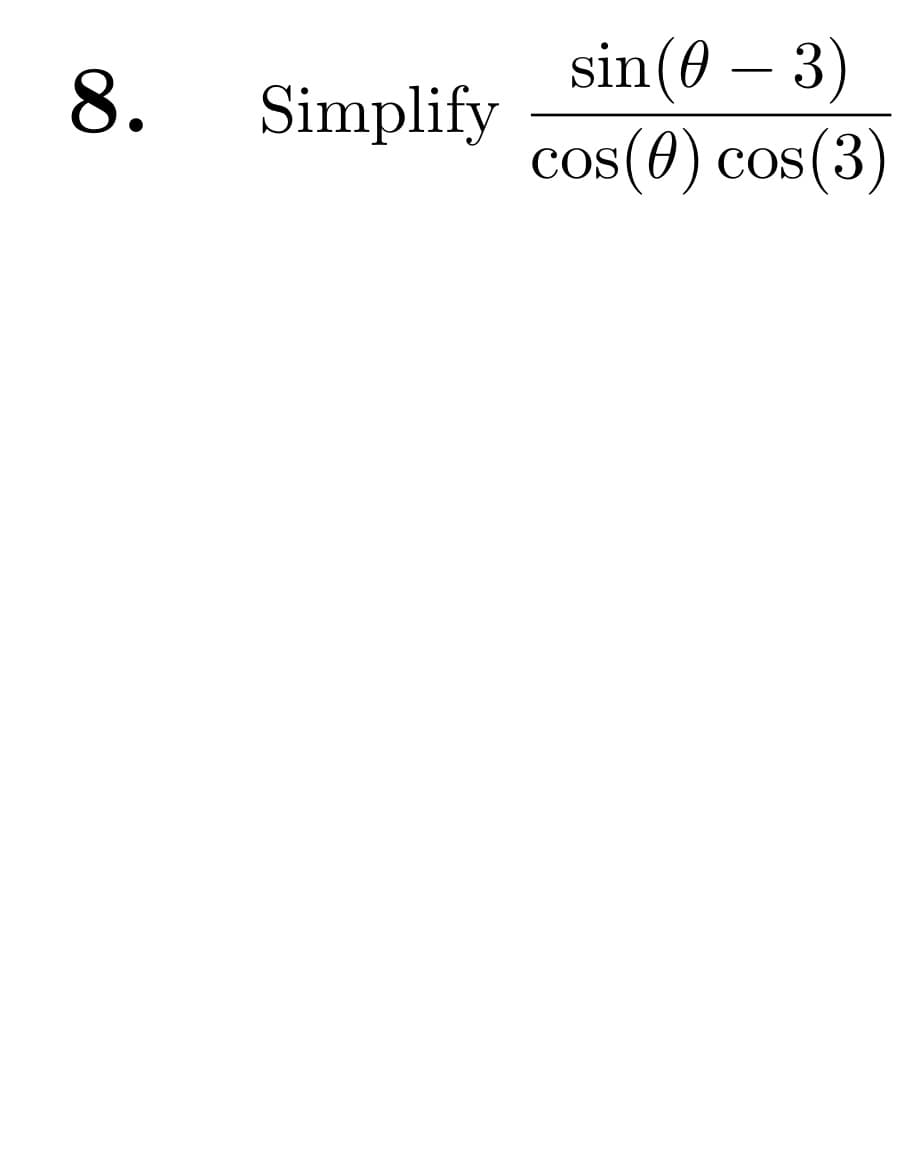 8. Simplify $\frac{\sin(\theta - 3)}{\cos(\theta)\cos(3)}$